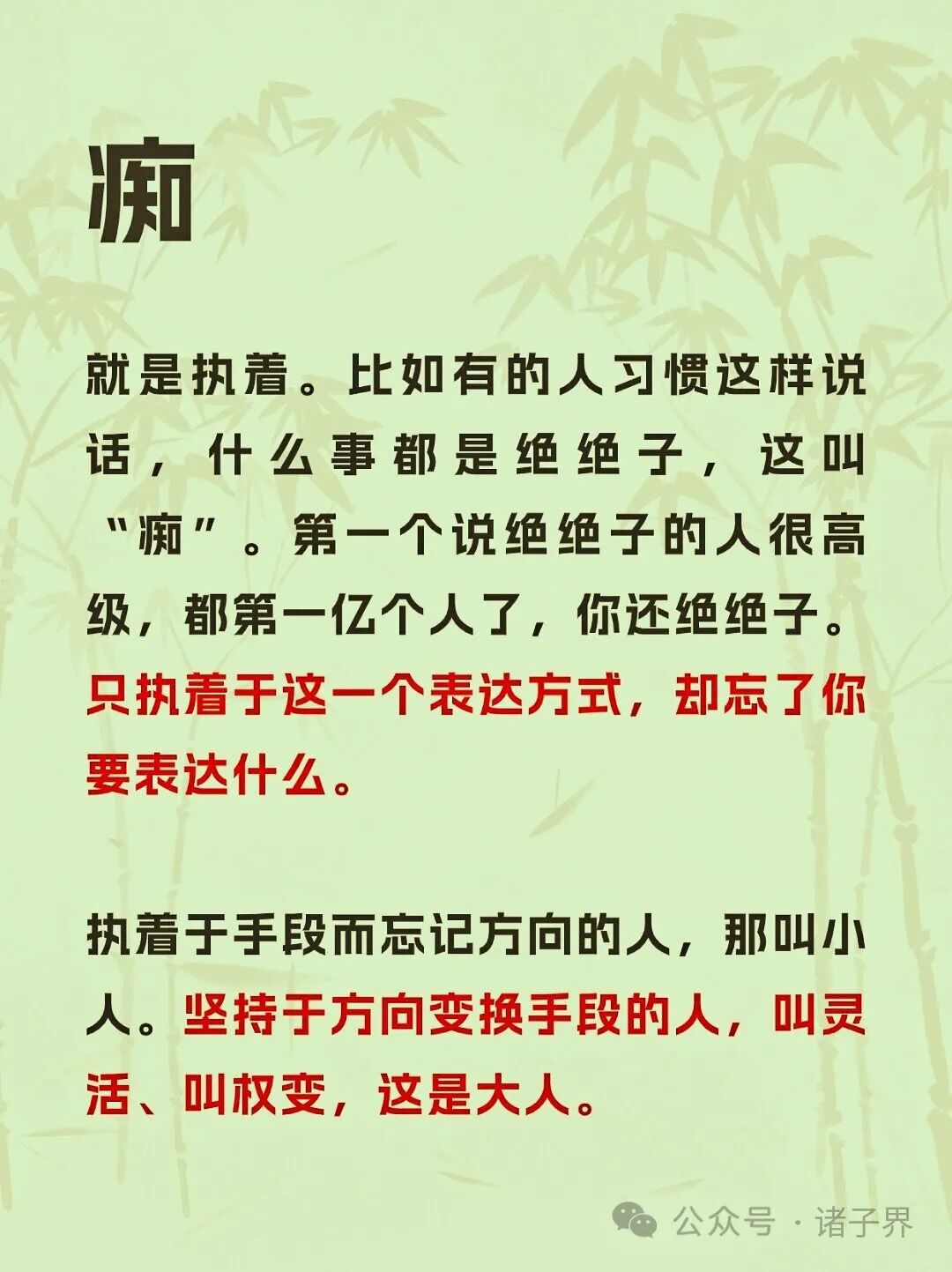 痴

就是执着。比如有的人习惯这样说话，什么事都是绝绝子，这叫“痴”。第一个说绝绝子的人很高级，都第一亿个人了，你还绝绝子。只执着于这一个表达方式，却忘了你要表达什么。

执着于手段而忘记方向的人，那叫小人。坚持于方向变换手段的人，叫灵活、叫权变，这是大人。

公众号 · 诸子界